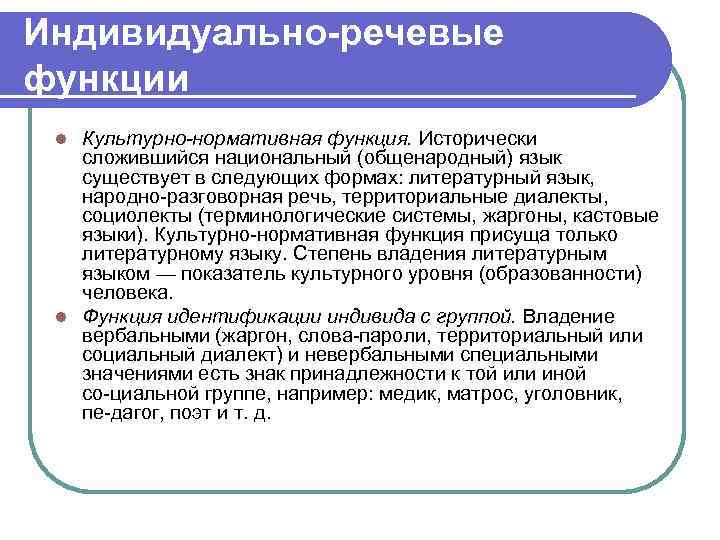 Индивидуально-речевые функции

Культурно-нормативная функция. Исторически сложившийся национальный (общенародный) язык существует в следующих формах: литературный язык, народно-разговорная речь, территориальные диалекты, социолекты (терминологические системы, жаргоны, кастовые языки). Культурно-нормативная функция присуща только литературному языку. Степень владения литературным языком — показатель культурного уровня (образованности) человека.

Функция идентификации индивида с группой. Владение вербальными (жаргон, слова-пароли, территориальный или социальный диалект) и невербальными специальными значениями есть знак принадлежности к той или иной со-циальной группе, например: медик, матрос, уголовник, пе-дагог, поэт и т. д.